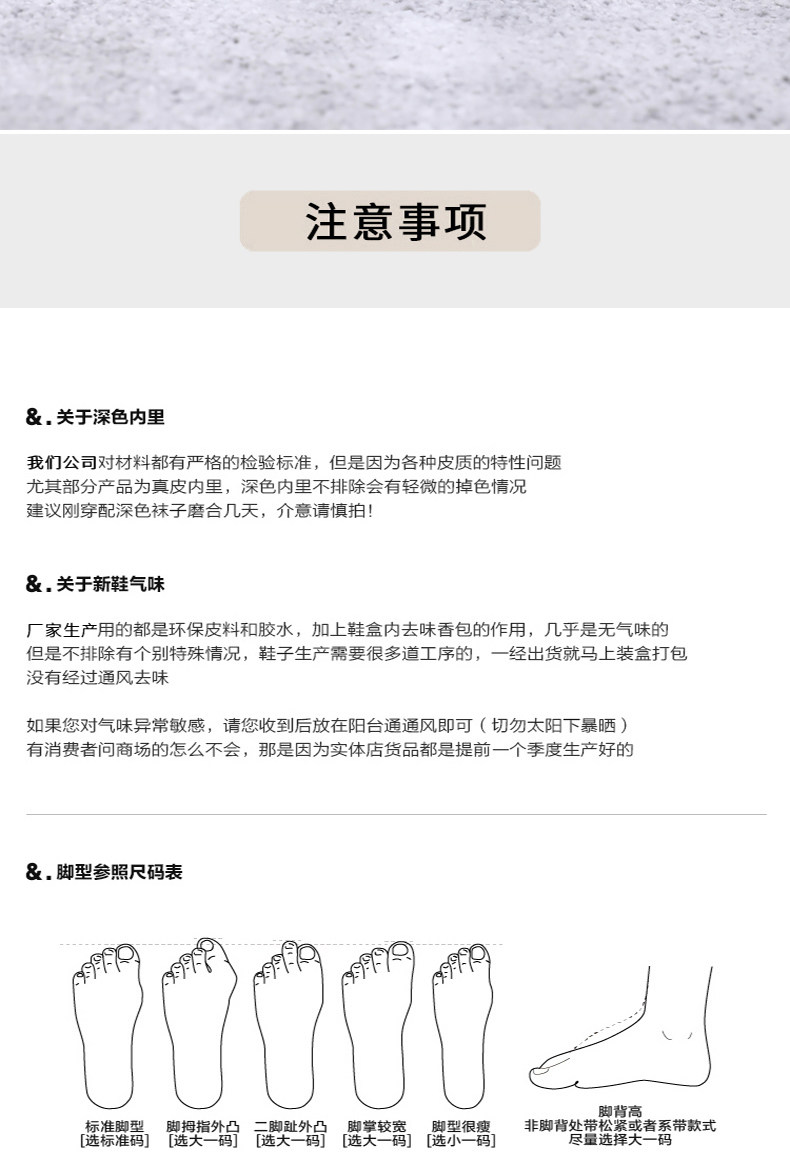 注意事项

&. 关于深色内里

我们公司对材料都有严格的检验标准，但是因为各种皮质的特性问题
尤其部分产品为真皮内里，深色内里不排除会有轻微的掉色情况
建议刚穿配深色袜子磨合几天，介意请慎拍！

&. 关于新鞋气味

厂家生产用的都是环保皮料和胶水，加上鞋盒内去味香包的作用，几乎是无气味的
但是不排除有个别特殊情况，鞋子生产需要很多道工序的，一经出货就马上装盒打包
没有经过通风去味

如果您对气味异常敏感，请您收到后放在阳台通通风即可（切勿太阳下暴晒）
有消费者问商场的怎么不会，那是因为实体店货品都是提前一个季度生产好的

&. 脚型参照尺码表

标准脚型
[选标准码]

脚拇指外凸
[选大一码]

二脚趾外凸
[选大一码]

脚掌较宽
[选大一码]

脚型很瘦
[选小一码]

脚背高
非脚背处带松紧或者系带款式
尽量选择大一码